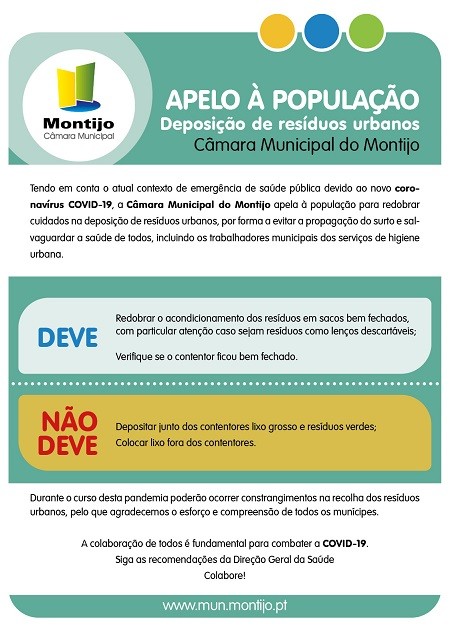 Montijo
Câmara Municipal

APELO À POPULAÇÃO
Deposição de resíduos urbanos
Câmara Municipal do Montijo

Tendo em conta o atual contexto de emergência de saúde pública devido ao novo coronavírus COVID-19, a Câmara Municipal do Montijo apela à população para redobrar cuidados na deposição de resíduos urbanos, por forma a evitar a propagação do surto e salvaguardar a saúde de todos, incluindo os trabalhadores municipais dos serviços de higiene urbana.

DEVE

Redobrar o acondicionamento dos resíduos em sacos bem fechados, com particular atenção caso sejam resíduos como lenços descartáveis;

Verifique se o contentor ficou bem fechado.

NÃO DEVE

Depositar junto dos contentores lixo grosso e resíduos verdes;
Colocar lixo fora dos contentores.

Durante o curso desta pandemia poderão ocorrer constrangimentos na recolha dos resíduos urbanos, pelo que agradecemos o esforço e compreensão de todos os munícipes.

A colaboração de todos é fundamental para combater a COVID-19.
Siga as recomendações da Direção Geral da Saúde
Colabore!

www.mun.montijo.pt